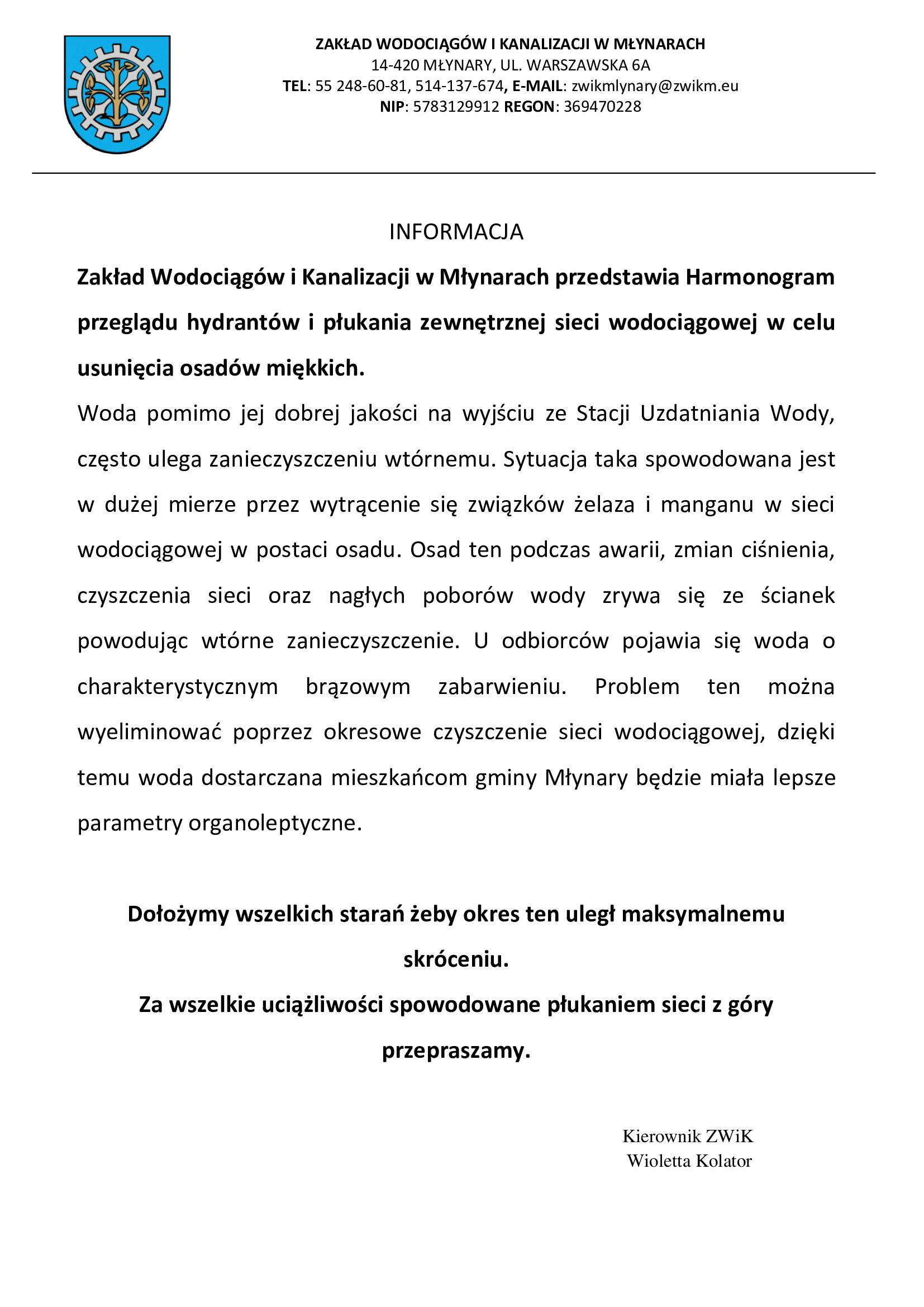 ZAKŁAD WODOCIĄGÓW I KANALIZACJI W MŁYNARACH
14-420 MŁYNARY, UL. WARSZAWSKA 6A
TEL: 55 248-60-81, 514-137-674, E-MAIL: zwikmlynary@zwikm.eu
NIP: 5783129912 REGON: 369470228

INFORMACJA

Zakład Wodociągów i Kanalizacji w Młynarach przedstawia Harmonogram przeglądu hydrantów i płukania zewnętrznej sieci wodociągowej w celu usunięcia osadów miękkich.

Woda pomimo jej dobrej jakości na wyjściu ze Stacji Uzdatniania Wody, często ulega zanieczyszczeniu wtórnemu. Sytuacja taka spowodowana jest w dużej mierze przez wytrącenie się związków żelaza i manganu w sieci wodociągowej w postaci osadu. Osad ten podczas awarii, zmian ciśnienia, czyszczenia sieci oraz nagłych poborów wody zrywa się ze ścianek powodując wtórne zanieczyszczenie. U odbiorców pojawia się woda o charakterystycznym brązowym zabarwieniu. Problem ten można wyeliminować poprzez okresowe czyszczenie sieci wodociągowej, dzięki temu woda dostarczana mieszkańcom gminy Młynary będzie miała lepsze parametry organoleptyczne.

Dołożymy wszelkich starań żeby okres ten uległ maksymalnemu skróceniu.

Za wszelkie uciążliwości spowodowane płukaniem sieci z góry przepraszamy.

Kierownik ZWiK
Wioletta Kolator